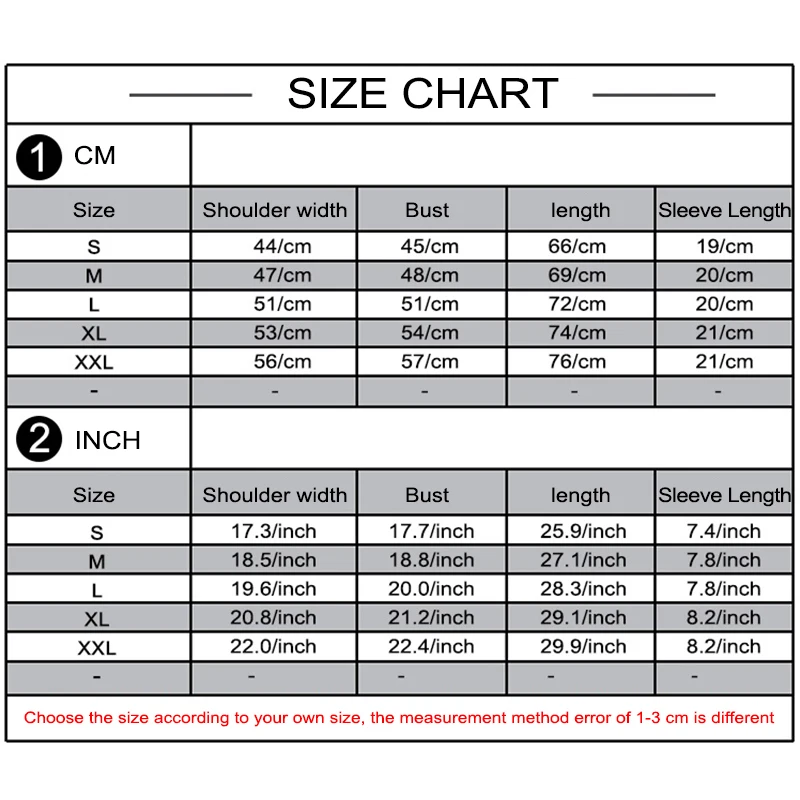 SIZE CHART

1 CM

| Size | Shoulder width | Bust | length | Sleeve Length |
|---|---|---|---|---|
| S | 44/cm | 45/cm | 66/cm | 19/cm |
| M | 47/cm | 48/cm | 69/cm | 20/cm |
| L | 51/cm | 51/cm | 72/cm | 20/cm |
| XL | 53/cm | 54/cm | 74/cm | 21/cm |
| XXL | 56/cm | 57/cm | 76/cm | 21/cm |
| - | - | - | - | - |

2 INCH

| Size | Shoulder width | Bust | length | Sleeve Length |
|---|---|---|---|---|
| S | 17.3/inch | 17.7/inch | 25.9/inch | 7.4/inch |
| M | 18.5/inch | 18.8/inch | 27.1/inch | 7.8/inch |
| L | 19.6/inch | 20.0/inch | 28.3/inch | 7.8/inch |
| XL | 20.8/inch | 21.2/inch | 29.1/inch | 8.2/inch |
| XXL | 22.0/inch | 22.4/inch | 29.9/inch | 8.2/inch |
| - | - | - | - | - |

Choose the size according to your own size, the measurement method error of 1-3 cm is different